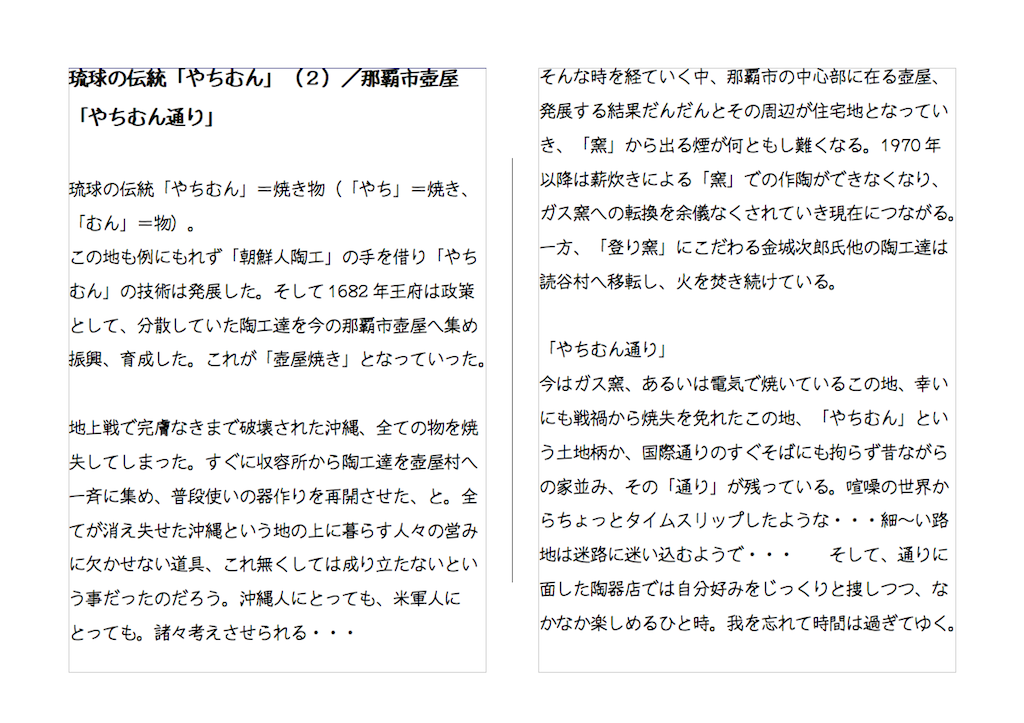 琉球の伝統「やちむん」（2）／那覇市壺屋「やちむん通り」

琉球の伝統「やちむん」＝焼き物（「やち」＝焼き、「むん」＝物）。
この地も例にもれず「朝鮮人陶工」の手を借り「やちむん」の技術は発展した。そして1682年王府は政策として、分散していた陶工達を今の那覇市壺屋へ集め振興、育成した。これが「壺屋焼き」となっていった。

地上戦で完膚なきまで破壊された沖縄、全ての物を焼失してしまった。すぐに収容所から陶工達を壺屋村へ一斉に集め、普段使いの器作りを再開させた、と。全てが消え失せた沖縄という地の上に暮らす人々の営みに欠かせない道具、これ無くしては成り立たないという事だったのだろう。沖縄人にとっても、米軍人にとっても。諸々考えさせられる・・・

そんな時を経ていく中、那覇市の中心部に在る壺屋、発展する結果だんだんとその周辺が住宅地となっていき、「窯」から出る煙が何ともし難くなる。1970年以降は薪炊きによる「窯」での作陶ができなくなり、ガス窯への転換を余儀なくされていき現在につながる。一方、「登り窯」にこだわる金城次郎氏他の陶工達は読谷村へ移転し、火を焚き続けている。

「やちむん通り」
今はガス窯、あるいは電気で焼いているこの地、幸いにも戦禍から焼失を免れたこの地、「やちむん」という土地柄か、国際通りのすぐそばにも拘らず昔ながらの家並み、その「通り」が残っている。喧噪の世界からちょっとタイムスリップしたような・・・細〜い路地は迷路に迷い込むようで・・・　そして、通りに面した陶器店では自分好みをじっくりと捜しつつ、なかなか楽しめるひと時。我を忘れて時間は過ぎてゆく。